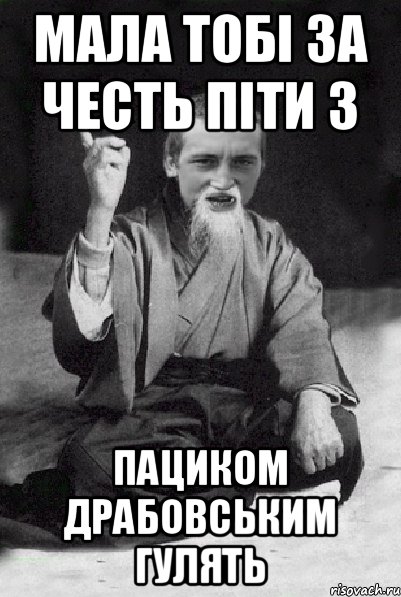 МАЛА ТОБІ ЗА ЧЕСТЬ ПІТИ З

ПАЦИКОМ ДРАБОВСЬКИМ ГУЛЯТЬ

risovach.ru